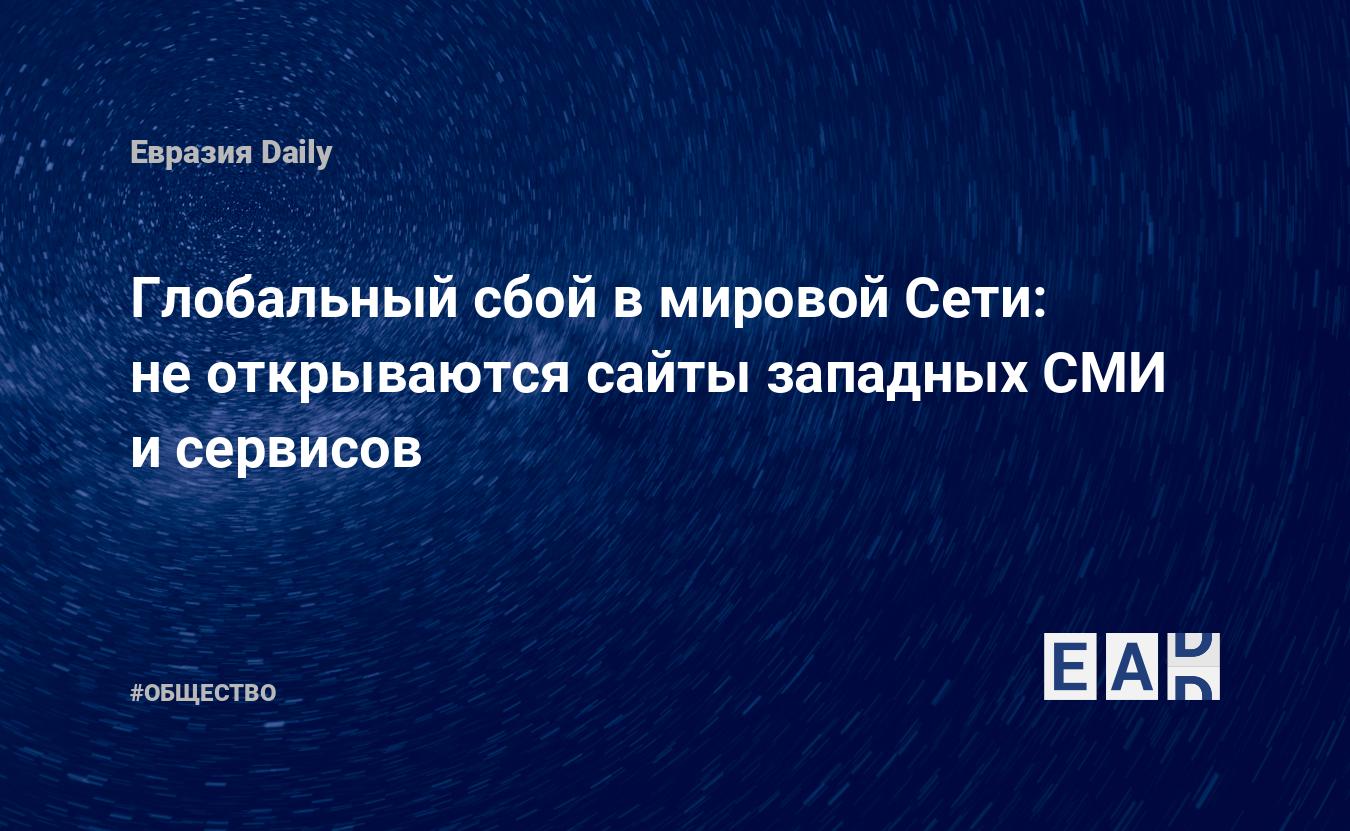 Евразия Daily

Глобальный сбой в мировой Сети: не открываются сайты западных СМИ и сервисов

#ОБЩЕСТВО

EAD